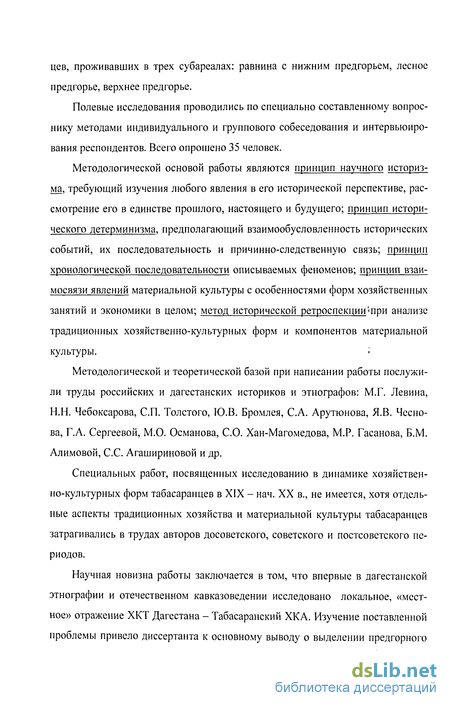 цев, проживавших в трех субареалах: равнина с нижним предгорьем, лесное предгорье, верхнее предгорье.

Полевые исследования проводились по специально составленному вопроснику методами индивидуального и группового собеседования и интервьюирования респондентов. Всего опрошено 35 человек.

Методологической основой работы являются принцип научного историзма, требующий изучения любого явления в его исторической перспективе, рассмотрение его в единстве прошлого, настоящего и будущего; принцип исторического детерминизма, предполагающий взаимообусловленность исторических событий, их последовательность и причинно-следственную связь; принцип хронологической последовательности описываемых феноменов; принцип взаимосвязи явлений материальной культуры с особенностями форм хозяйственных занятий и экономики в целом; метод исторической ретроспекции при анализе традиционных хозяйственно-культурных форм и компонентов материальной культуры.

Методологической и теоретической базой при написании работы послужили труды российских и дагестанских историков и этнографов: М.Г. Левина, Н.Н. Чебоксарова, С.П. Толстого, Ю.В. Бромлея, С.А. Арутюнова, Я.В. Чеснова, Г.А. Сергеевой, М.О. Османова, С.О. Хан-Магомедова, М.Р. Гасанова, Б.М. Алимовой, С.С. Агашириновой и др.

Специальных работ, посвященных исследованию в динамике хозяйственно-культурных форм табасаранцев в XIX – нач. XX в., не имеется, хотя отдельные аспекты традиционных хозяйства и материальной культуры табасаранцев затрагивались в трудах авторов досоветского, советского и постсоветского периодов.

Научная новизна работы заключается в том, что впервые в дагестанской этнографии и отечественном кавказоведении исследовано локальное, «местное» отражение ХКТ Дагестана – Табасаранский ХКА. Изучение поставленной проблемы привело диссертанта к основному выводу о выделении предгорного

dsLib.net
библиотека диссертаций